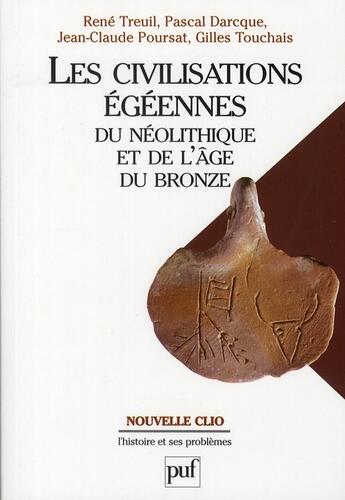 René Treuil, Pascal Darcque,
Jean-Claude Poursat, Gilles Touchais

LES CIVILISATIONS ÉGÉENNES
DU NÉOLITHIQUE ET DE L'ÂGE DU BRONZE

NOUVELLE CLIO
l'histoire et ses problèmes

puf